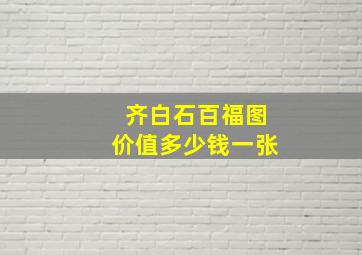 齐白石百福图
价值多少钱一张